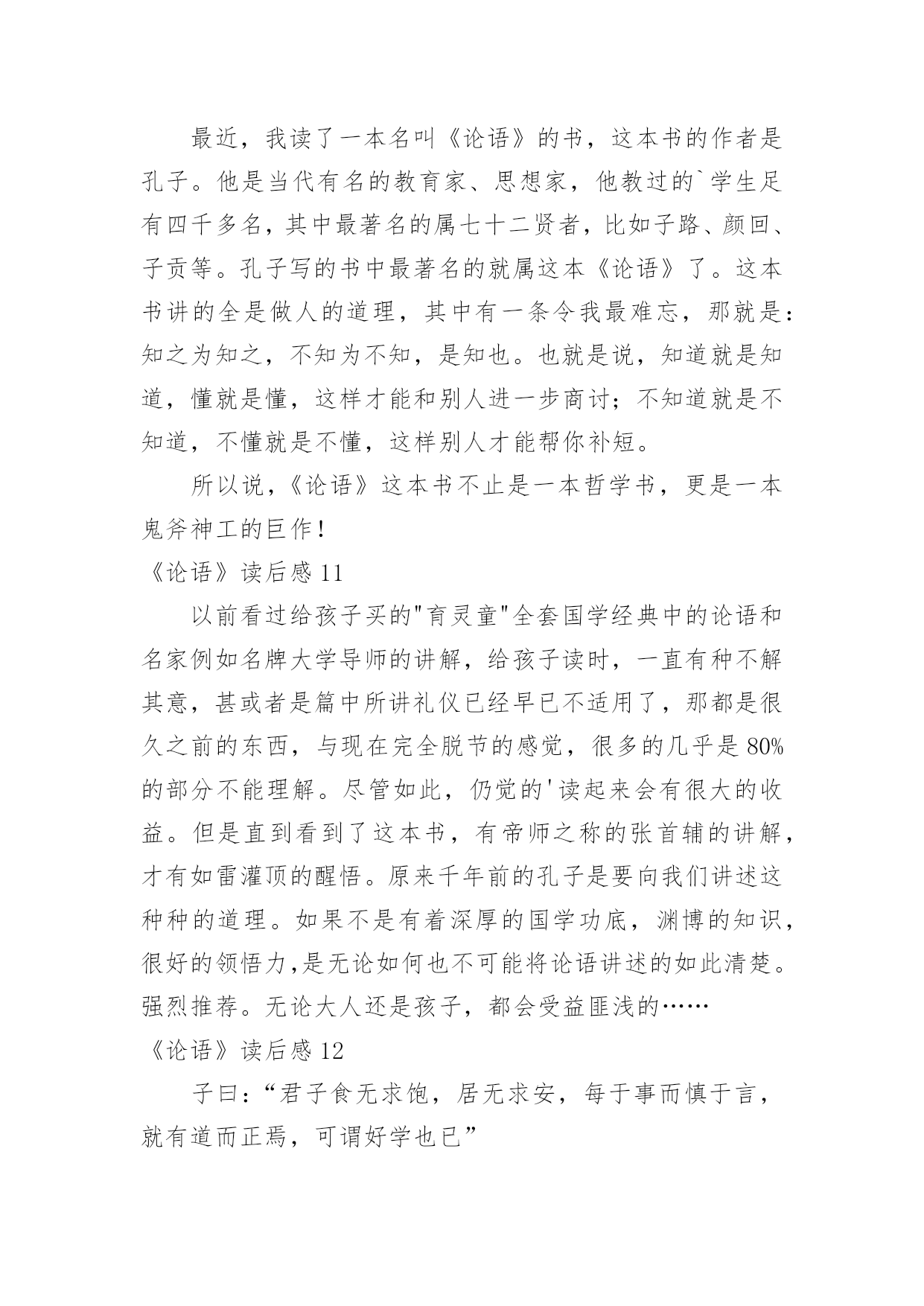 最近，我读了一本名叫《论语》的书，这本书的作者是孔子。他是当代有名的教育家、思想家，他教过的`学生足有四千多名，其中最著名的属七十二贤者，比如子路、颜回、子贡等。孔子写的书中最著名的就属这本《论语》了。这本书讲的全是做人的道理，其中有一条令我最难忘，那就是：知之为知之，不知为不知，是知也。也就是说，知道就是知道，懂就是懂，这样才能和别人进一步商讨；不知道就是不知道，不懂就是不懂，这样别人才能帮你补短。

所以说，《论语》这本书不止是一本哲学书，更是一本鬼斧神工的巨作！

《论语》读后感 11

以前看过给孩子买的"育灵童"全套国学经典中的论语和名家例如名牌大学导师的讲解，给孩子读时，一直有种不解其意，甚或者是篇中所讲礼仪已经早已不适用了，那都是很久之前的东西，与现在完全脱节的感觉，很多的几乎是 80%的部分不能理解。尽管如此，仍觉的'读起来会有很大的收益。但是直到看到了这本书，有帝师之称的张首辅的讲解，才有如雷灌顶的醒悟。原来千年前的孔子是要向我们讲述这种种的道理。如果不是有着深厚的国学功底，渊博的知识，很好的领悟力,是无论如何也不可能将论语讲述的如此清楚。强烈推荐。无论大人还是孩子，都会受益匪浅的……

《论语》读后感 12

子曰：“君子食无求饱，居无求安，每于事而慎于言，就有道而正焉，可谓好学也已”